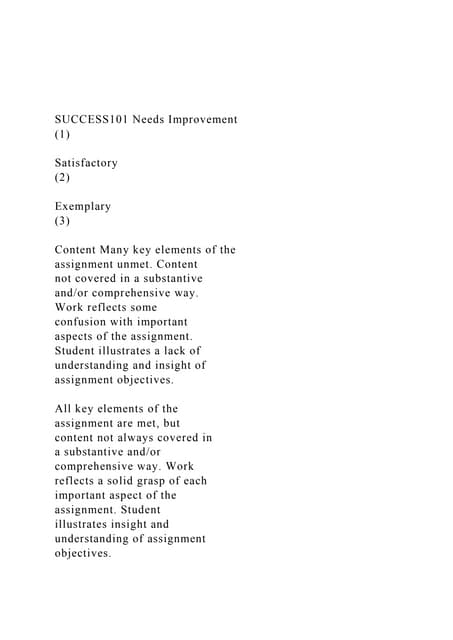 SUCCESS101 Needs Improvement
(1)

Satisfactory
(2)

Exemplary
(3)

Content Many key elements of the assignment unmet. Content not covered in a substantive and/or comprehensive way. Work reflects some confusion with important aspects of the assignment. Student illustrates a lack of understanding and insight of assignment objectives.

All key elements of the assignment are met, but content not always covered in a substantive and/or comprehensive way. Work reflects a solid grasp of each important aspect of the assignment. Student illustrates insight and understanding of assignment objectives.